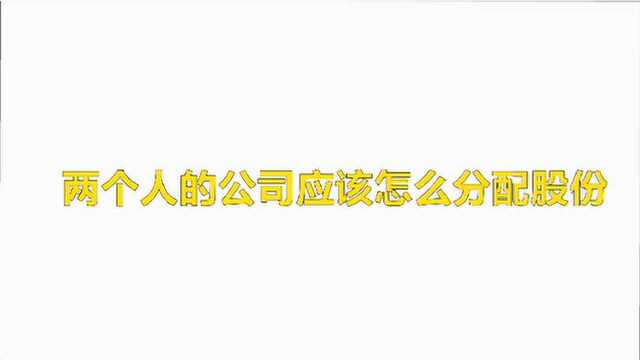 两个人的公司应该怎么分配股份